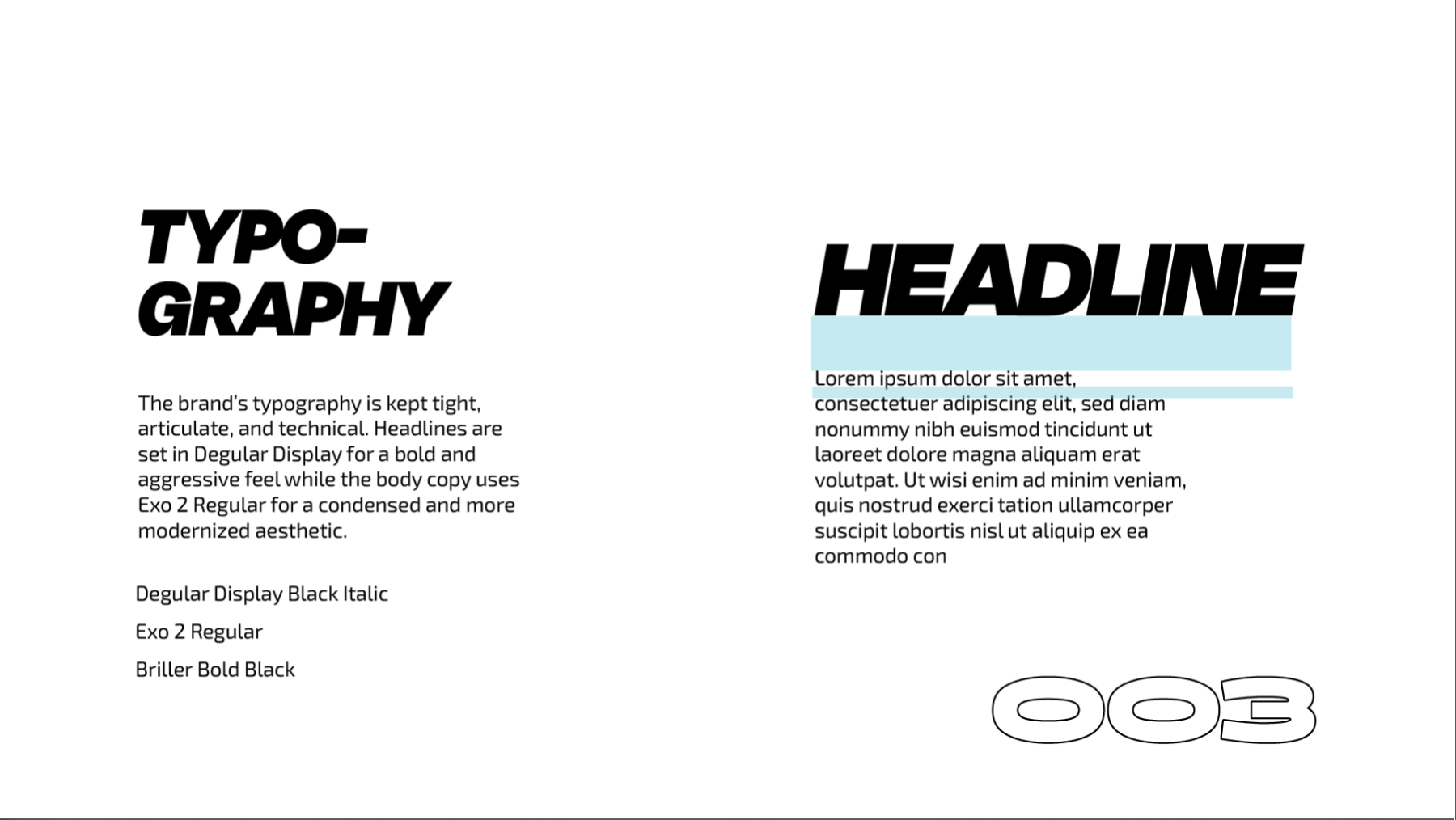 TYPO-
GRAPHY

The brand's typography is kept tight, articulate, and technical. Headlines are set in Degular Display for a bold and aggressive feel while the body copy uses Exo 2 Regular for a condensed and more modernized aesthetic.

Degular Display Black Italic

Exo 2 Regular

Briller Bold Black

HEADLINE

Lorem ipsum dolor sit amet, consectetuer adipiscing elit, sed diam nonummy nibh euismod tincidunt ut laoreet dolore magna aliquam erat volutpat. Ut wisi enim ad minim veniam, quis nostrud exerci tation ullamcorper suscipit lobortis nisl ut aliquip ex ea commodo con

003